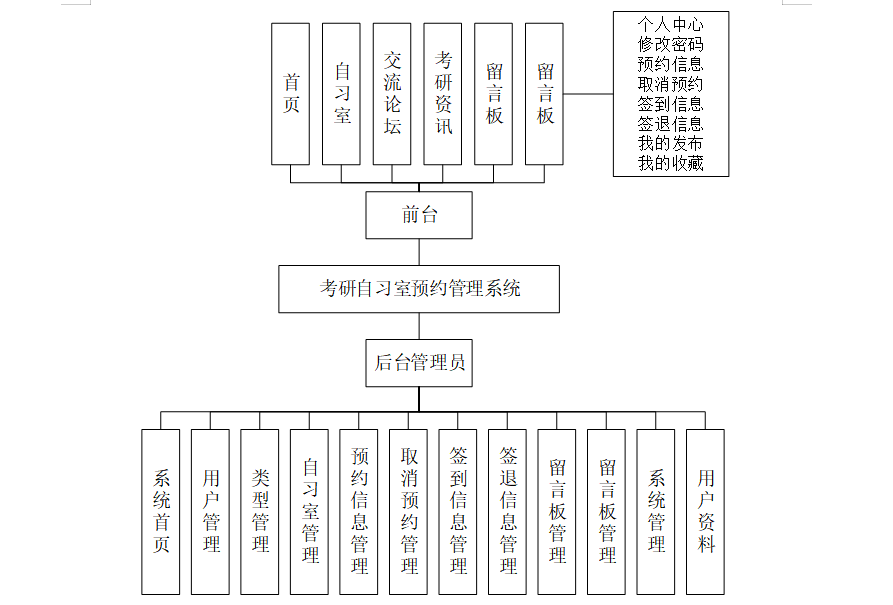 首页

自习室

交流论坛

考研资讯

留言板

留言板

个人中心
修改密码
预约信息
取消预约
签到信息
签退信息
我的发布
我的收藏

前台

考研自习室预约管理系统

后台管理员

系统首页

用户管理

类型管理

自习室管理

预约信息管理

取消预约管理

签到信息管理

签退信息管理

留言板管理

留言板管理

系统管理

用户资料